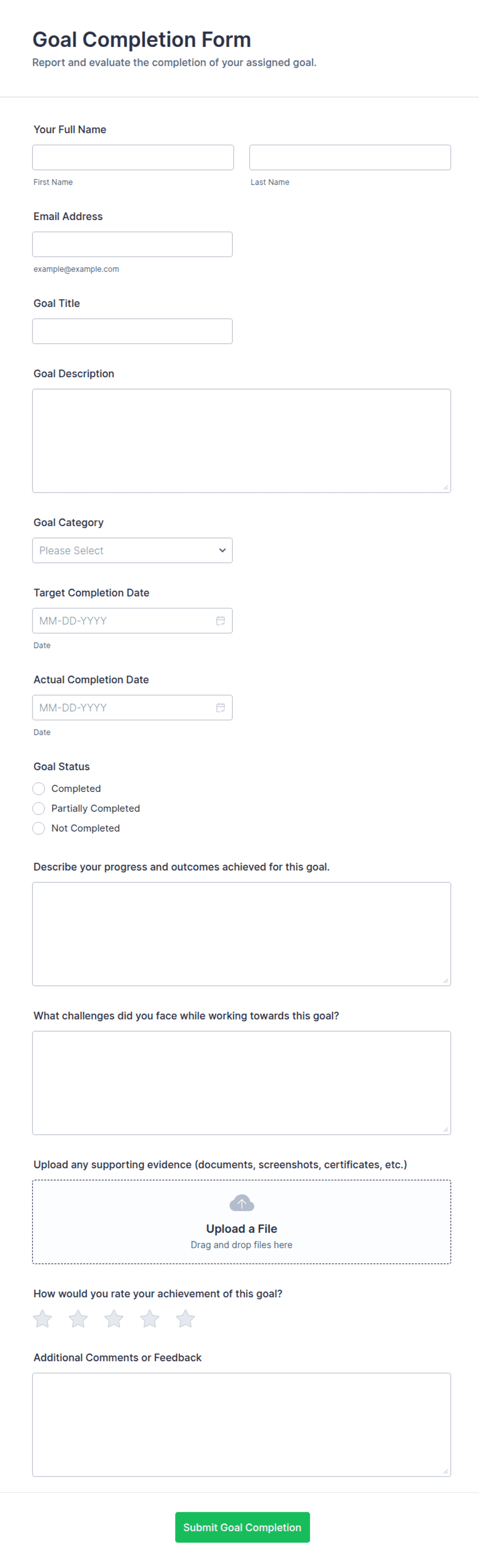 Goal Completion Form
Report and evaluate the completion of your assigned goal.

Your Full Name

First Name

Last Name

Email Address

example@example.com

Goal Title

Goal Description

Goal Category

Please Select

Target Completion Date

MM-DD-YYYY

Date

Actual Completion Date

MM-DD-YYYY

Date

Goal Status

Completed

Partially Completed

Not Completed

Describe your progress and outcomes achieved for this goal.

What challenges did you face while working towards this goal?

Upload any supporting evidence (documents, screenshots, certificates, etc.)

Upload a File
Drag and drop files here

How would you rate your achievement of this goal?

Additional Comments or Feedback

Submit Goal Completion